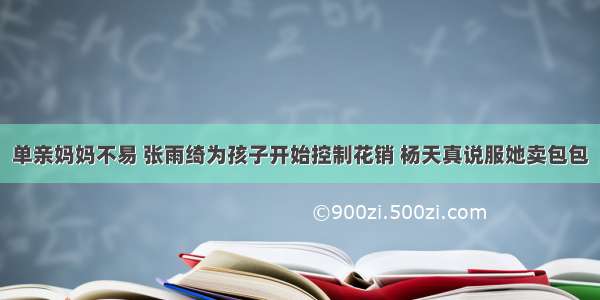 单亲妈妈不易 张雨绮为孩子开始控制花销 杨天真说服她卖包包

©900zi.500zi.com